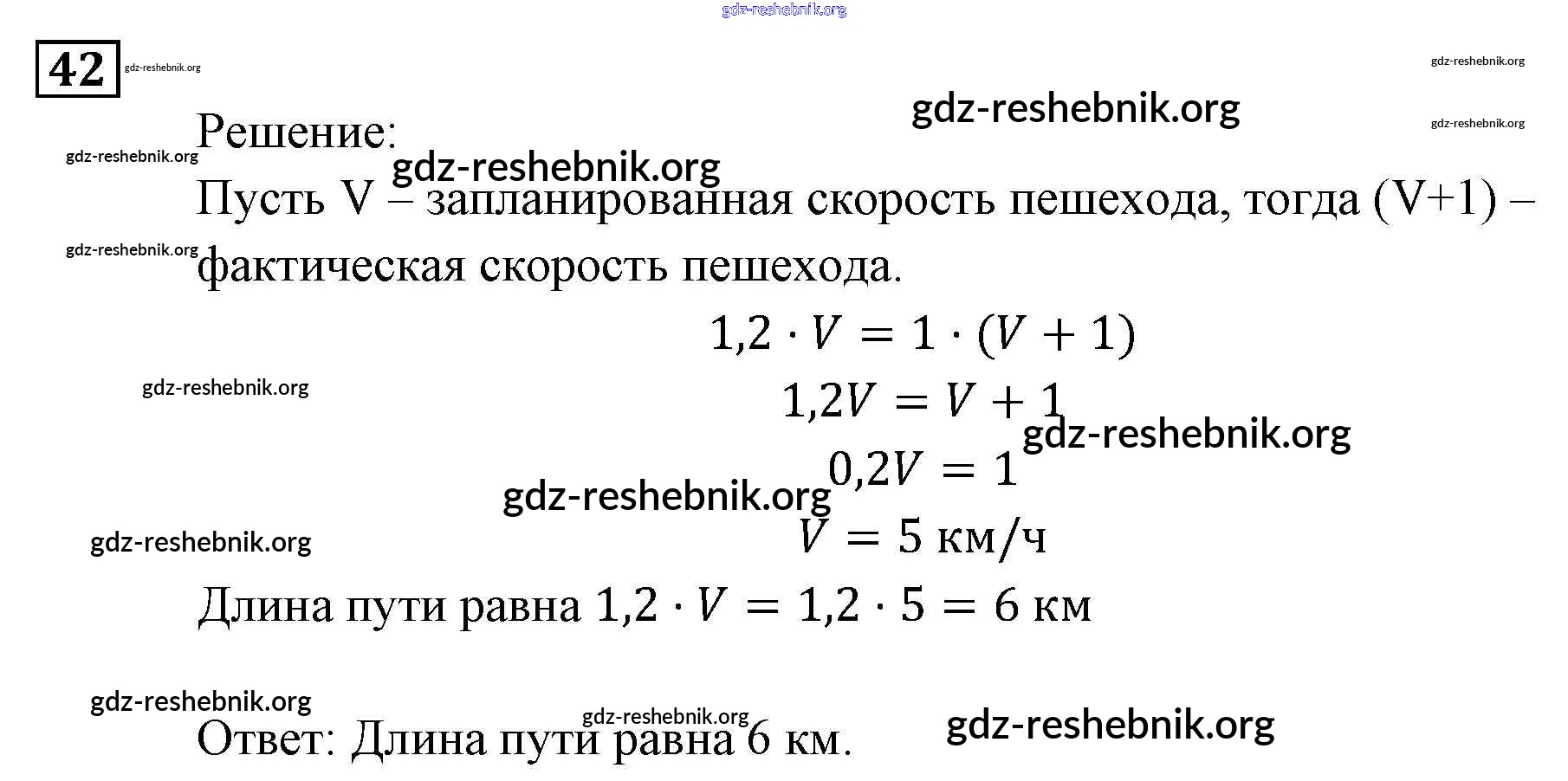 gdz-reshebnik.org

42 gdz-reshebnik.org

gdz-reshebnik.org

gdz-reshebnik.org

gdz-reshebnik.org

Решение:

gdz-reshebnik.org

gdz-reshebnik.org

Пусть V – запланированная скорость пешехода, тогда (V+1) – фактическая скорость пешехода.

gdz-reshebnik.org

$1,2 \cdot V = 1 \cdot (V + 1)$

gdz-reshebnik.org

$1,2V = V + 1$

gdz-reshebnik.org

$0,2V = 1$

gdz-reshebnik.org

gdz-reshebnik.org

$V = 5$ км/ч

Длина пути равна $1,2 \cdot V = 1,2 \cdot 5 = 6$ км

gdz-reshebnik.org

gdz-reshebnik.org

gdz-reshebnik.org

Ответ: Длина пути равна 6 км.